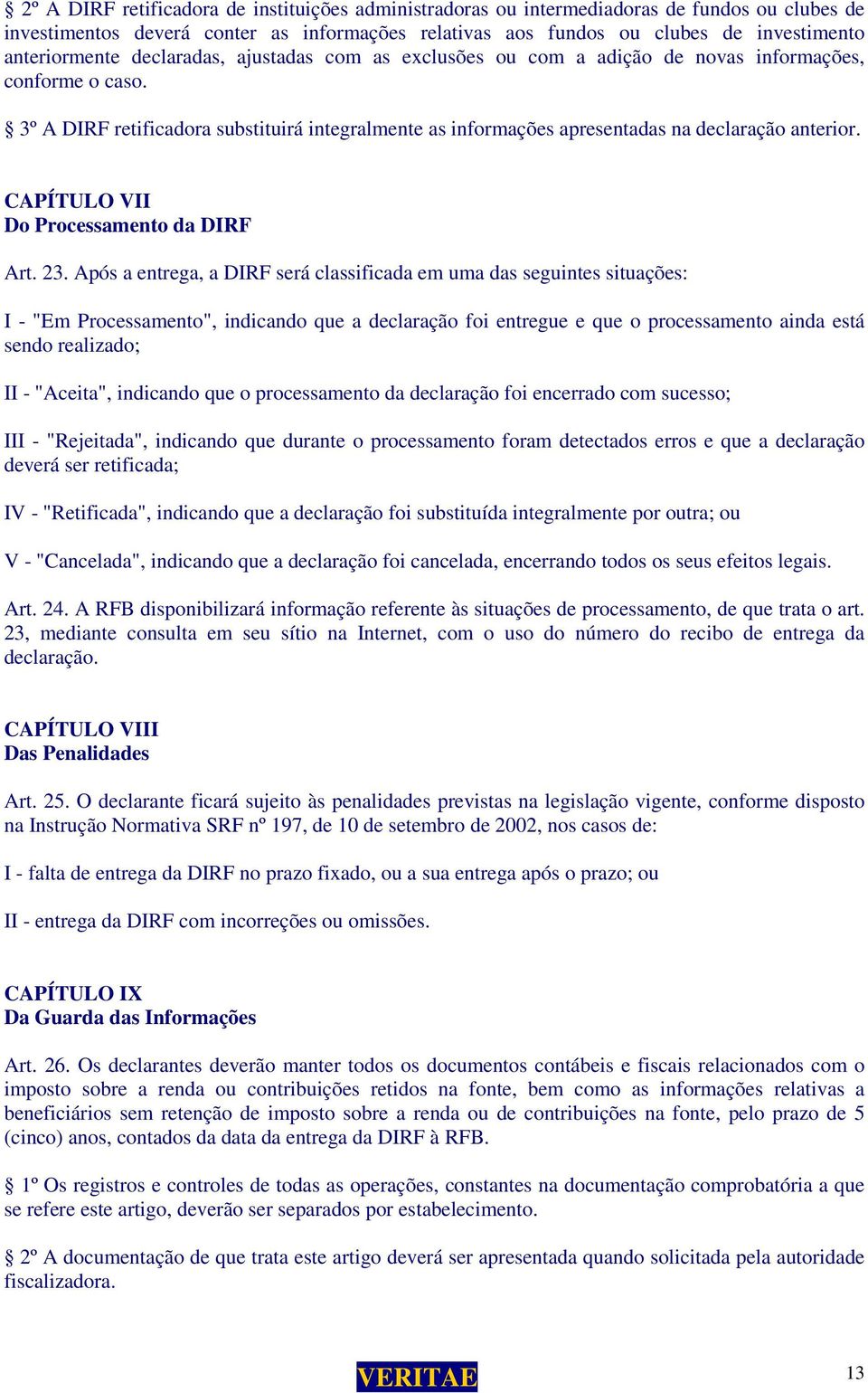 § 2º A DIRF retificadora de instituições administradoras ou intermediadoras de fundos ou clubes de investimentos deverá conter as informações relativas aos fundos ou clubes de investimento anteriormente declaradas, ajustadas com as exclusões ou com a adição de novas informações, conforme o caso.

§ 3º A DIRF retificadora substituirá integralmente as informações apresentadas na declaração anterior.

CAPÍTULO VII
Do Processamento da DIRF

Art. 23. Após a entrega, a DIRF será classificada em uma das seguintes situações:

I - "Em Processamento", indicando que a declaração foi entregue e que o processamento ainda está sendo realizado;

II - "Aceita", indicando que o processamento da declaração foi encerrado com sucesso;

III - "Rejeitada", indicando que durante o processamento foram detectados erros e que a declaração deverá ser retificada;

IV - "Retificada", indicando que a declaração foi substituída integralmente por outra; ou

V - "Cancelada", indicando que a declaração foi cancelada, encerrando todos os seus efeitos legais.

Art. 24. A RFB disponibilizará informação referente às situações de processamento, de que trata o art. 23, mediante consulta em seu sítio na Internet, com o uso do número do recibo de entrega da declaração.

CAPÍTULO VIII
Das Penalidades

Art. 25. O declarante ficará sujeito às penalidades previstas na legislação vigente, conforme disposto na Instrução Normativa SRF nº 197, de 10 de setembro de 2002, nos casos de:

I - falta de entrega da DIRF no prazo fixado, ou a sua entrega após o prazo; ou

II - entrega da DIRF com incorreções ou omissões.

CAPÍTULO IX
Da Guarda das Informações

Art. 26. Os declarantes deverão manter todos os documentos contábeis e fiscais relacionados com o imposto sobre a renda ou contribuições retidos na fonte, bem como as informações relativas a beneficiários sem retenção de imposto sobre a renda ou de contribuições na fonte, pelo prazo de 5 (cinco) anos, contados da data da entrega da DIRF à RFB.

§ 1º Os registros e controles de todas as operações, constantes na documentação comprobatória a que se refere este artigo, deverão ser separados por estabelecimento.

§ 2º A documentação de que trata este artigo deverá ser apresentada quando solicitada pela autoridade fiscalizadora.

VERITAE

13